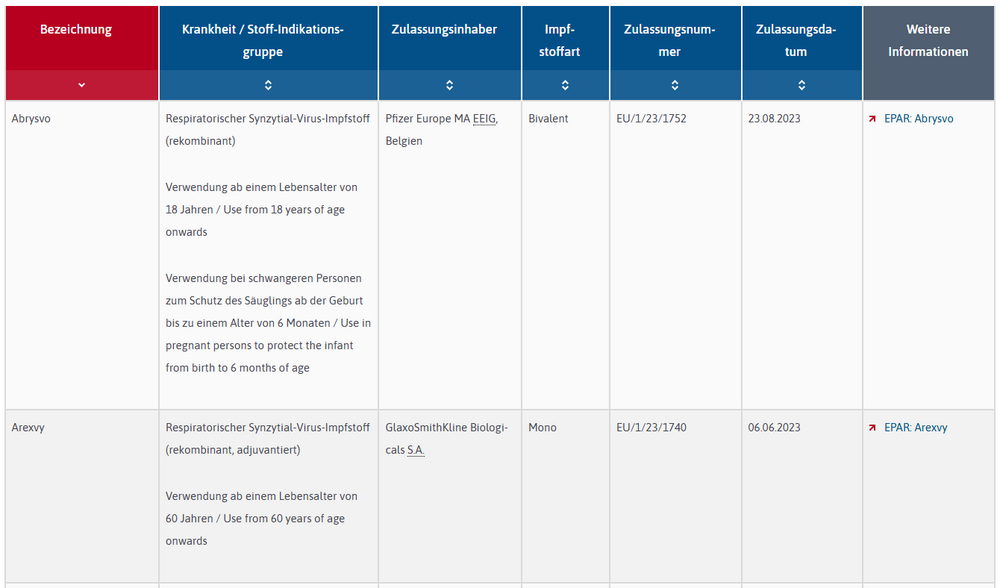 | Bezeichnung | Krankheit / Stoff-Indikationsgruppe | Zulassungsinhaber | Impfstoffart | Zulassungsnummer | Zulassungsdatum | Weitere Informationen |
|---|---|---|---|---|---|---|
| Abrysvo | Respiratorischer Synzytial-Virus-Impfstoff (rekombinant)<br><br>Verwendung ab einem Lebensalter von 18 Jahren / Use from 18 years of age onwards<br><br>Verwendung bei schwangeren Personen zum Schutz des Säuglings ab der Geburt bis zu einem Alter von 6 Monaten / Use in pregnant persons to protect the infant from birth to 6 months of age | Pfizer Europe MA EEIG, Belgien | Bivalent | EU/1/23/1752 | 23.08.2023 | EPAR: Abrysvo |
| Arexvy | Respiratorischer Synzytial-Virus-Impfstoff (rekombinant, adjuvantiert)<br><br>Verwendung ab einem Lebensalter von 60 Jahren / Use from 60 years of age onwards | GlaxoSmithKline Biologicals S.A. | Mono | EU/1/23/1740 | 06.06.2023 | EPAR: Arexvy |